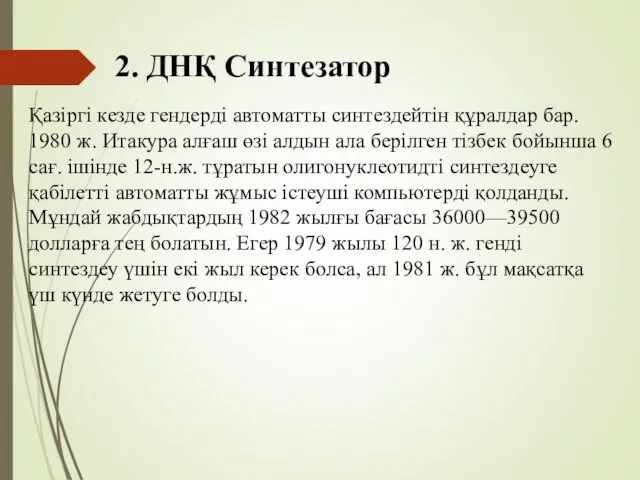 2. ДНҚ Синтезатор

Қазіргі кезде гендерді автоматты синтездейтін құралдар бар. 1980 ж. Итакура алғаш өзі алдын ала берілген тізбек бойынша 6 сағ. ішінде 12-н.ж. тұратын олигонуклеотидті синтездеуге қабілетті автоматты жұмыс істеуші компьютерді қолданды. Мұндай жабдықтардың 1982 жылғы бағасы 36000—39500 долларға тең болатын. Егер 1979 жылы 120 н. ж. генді синтездеу үшін екі жыл керек болса, ал 1981 ж. бұл мақсатқа үш күнде жетуге болды.